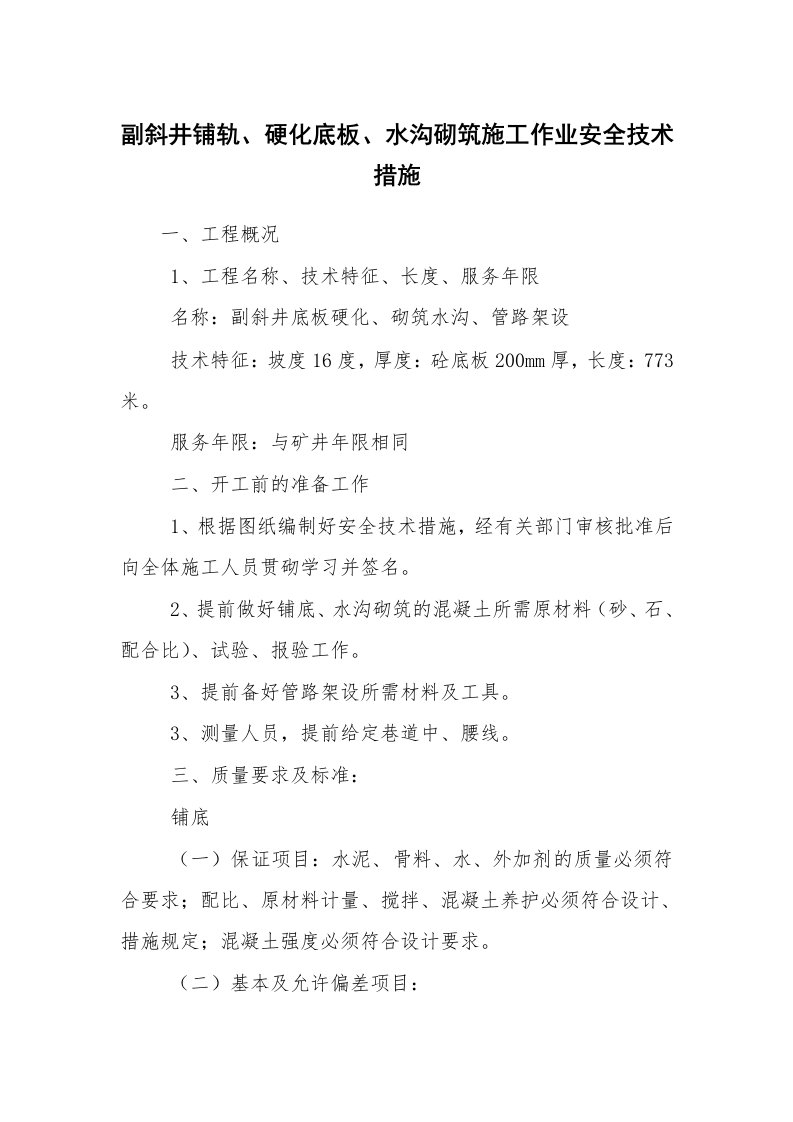 副斜井铺轨、硬化底板、水沟砌筑施工作业安全技术措施

一、工程概况

1、工程名称、技术特征、长度、服务年限

名称：副斜井底板硬化、砌筑水沟、管路架设

技术特征：坡度16度，厚度：砼底板200mm厚，长度：773米。

服务年限：与矿井年限相同

二、开工前的准备工作

1、根据图纸编制好安全技术措施，经有关部门审核批准后向全体施工人员贯砌学习并签名。

2、提前做好铺底、水沟砌筑的混凝土所需原材料（砂、石、配合比）、试验、报验工作。

3、提前备好管路架设所需材料及工具。

3、测量人员，提前给定巷道中、腰线。

三、质量要求及标准：

铺底

（一）保证项目：水泥、骨料、水、外加剂的质量必须符合要求；配比、原材料计量、搅拌、混凝土养护必须符合设计、措施规定；混凝土强度必须符合设计要求。

（二）基本及允许偏差项目：